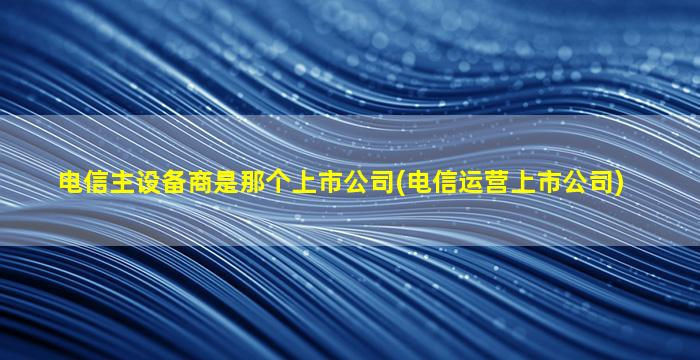 电信主设备商是那个上市公司(电信运营上市公司)